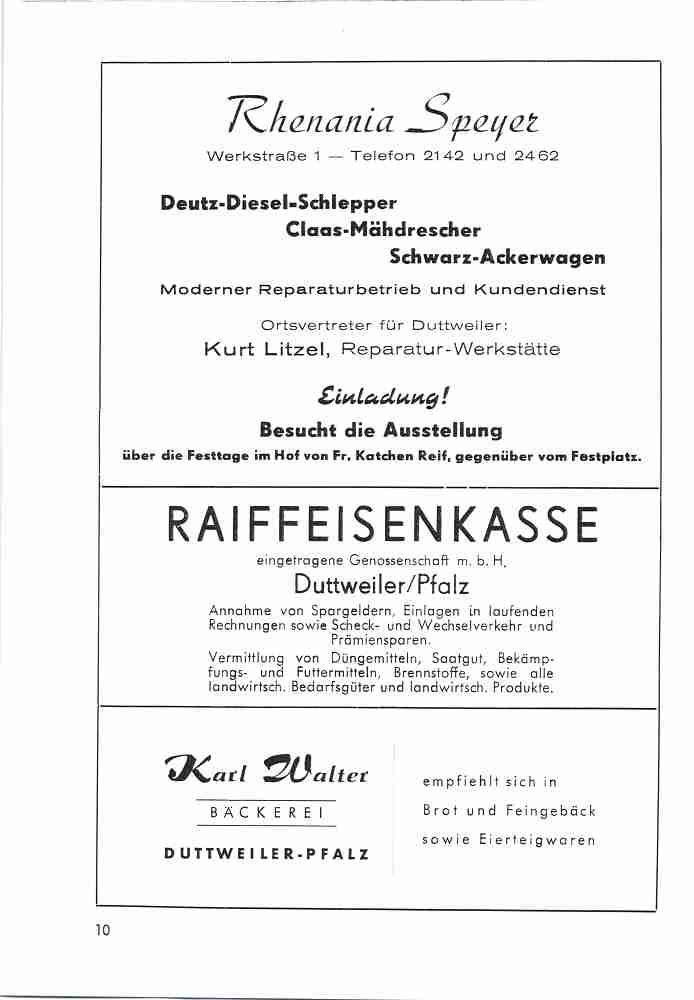 Rhenania Speyer

Werkstraße 1 — Telefon 2142 und 2462

Deutz-Diesel-Schlepper
Claas-Mähdrescher
Schwarz-Ackerwagen

Moderner Reparaturbetrieb und Kundendienst

Ortsvertreter für Duttweiler:
Kurt Litzel, Reparatur-Werkstätte

Einladung!

Besucht die Ausstellung

über die Festtage im Hof von Fr. Katchen Reif, gegenüber vom Festplatz.

RAIFFEISENKASSE

eingetragene Genossenschaft m. b. H.

Duttweiler/Pfalz

Annahme von Spargeldern, Einlagen in laufenden Rechnungen sowie Scheck- und Wechselverkehr und Prämiensparen.

Vermittlung von Düngemitteln, Saatgut, Bekämpfungs- und Futtermitteln, Brennstoffe, sowie alle landwirtsch. Bedarfsgüter und landwirtsch. Produkte.

Karl Walter

BÄCKEREI

DUTTWEILER-PFALZ

empfiehlt sich in
Brot und Feingebäck
sowie Eierteigwaren

10